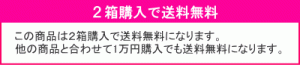 ２箱購入で送料無料

この商品は2箱購入で送料無料になります。
他の商品と合わせて1万円購入でも送料無料になります。